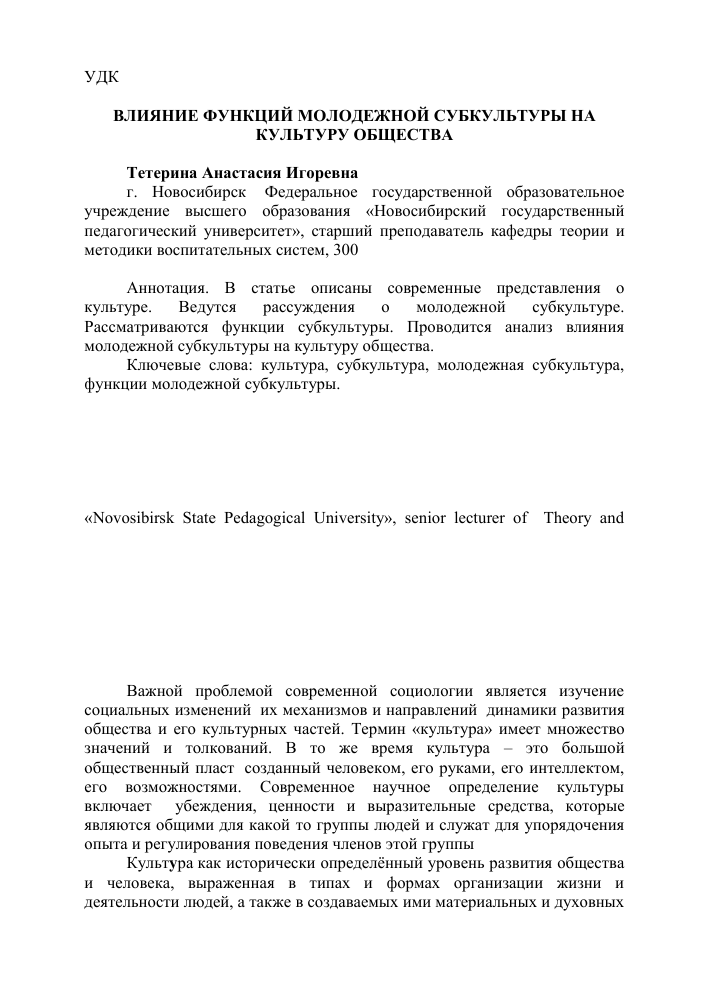 УДК

ВЛИЯНИЕ ФУНКЦИЙ МОЛОДЕЖНОЙ СУБКУЛЬТУРЫ НА КУЛЬТУРУ ОБЩЕСТВА

Тетерина Анастасия Игоревна
г. Новосибирск Федеральное государственной образовательное учреждение высшего образования «Новосибирский государственный педагогический университет», старший преподаватель кафедры теории и методики воспитательных систем, 300

Аннотация. В статье описаны современные представления о культуре. Ведутся рассуждения о молодежной субкультуре. Рассматриваются функции субкультуры. Проводится анализ влияния молодежной субкультуры на культуру общества.
Ключевые слова: культура, субкультура, молодежная субкультура, функции молодежной субкультуры.

«Novosibirsk State Pedagogical University», senior lecturer of Theory and

Важной проблемой современной социологии является изучение социальных изменений их механизмов и направлений динамики развития общества и его культурных частей. Термин «культура» имеет множество значений и толкований. В то же время культура – это большой общественный пласт созданный человеком, его руками, его интеллектом, его возможностями. Современное научное определение культуры включает убеждения, ценности и выразительные средства, которые являются общими для какой то группы людей и служат для упорядочения опыта и регулирования поведения членов этой группы
Культура как исторически определённый уровень развития общества и человека, выраженная в типах и формах организации жизни и деятельности людей, а также в создаваемых ими материальных и духовных